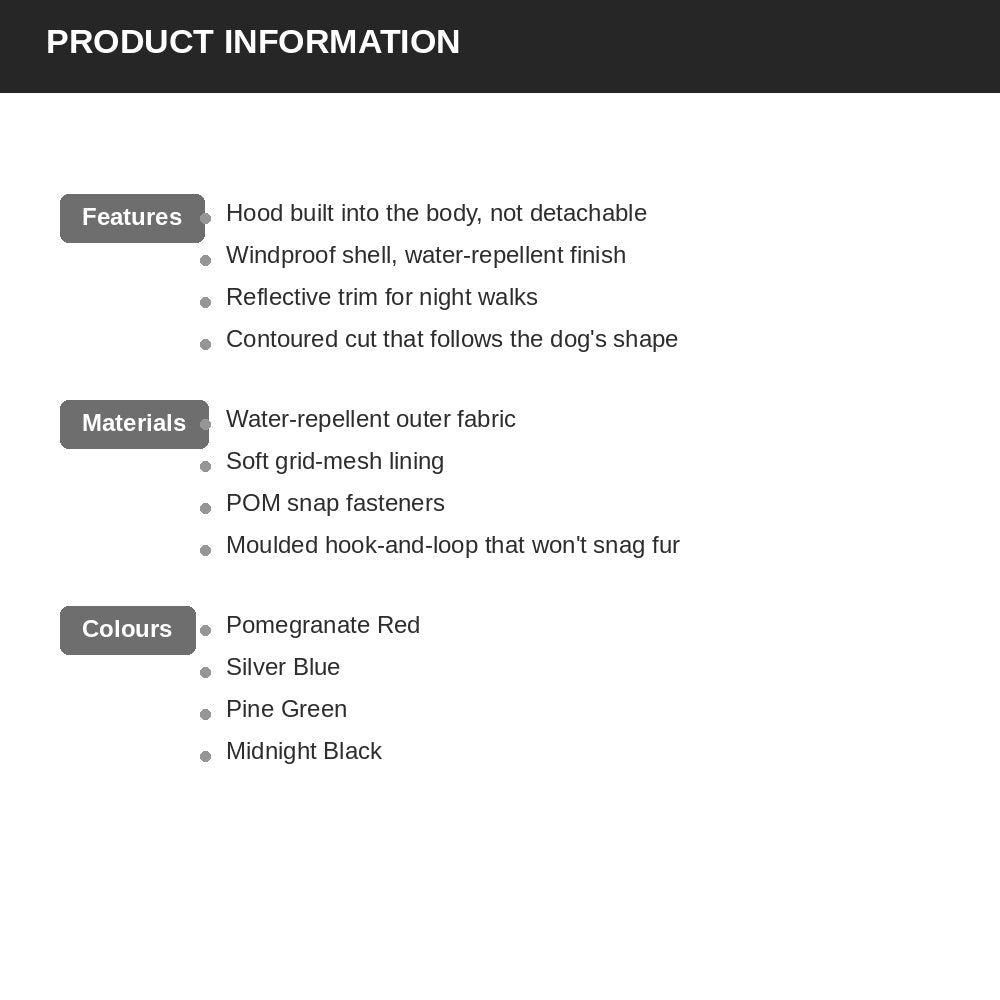 PRODUCT INFORMATION

Features
Hood built into the body, not detachable
Windproof shell, water-repellent finish
Reflective trim for night walks
Contoured cut that follows the dog's shape

Materials
Water-repellent outer fabric
Soft grid-mesh lining
POM snap fasteners
Moulded hook-and-loop that won't snag fur

Colours
Pomegranate Red
Silver Blue
Pine Green
Midnight Black